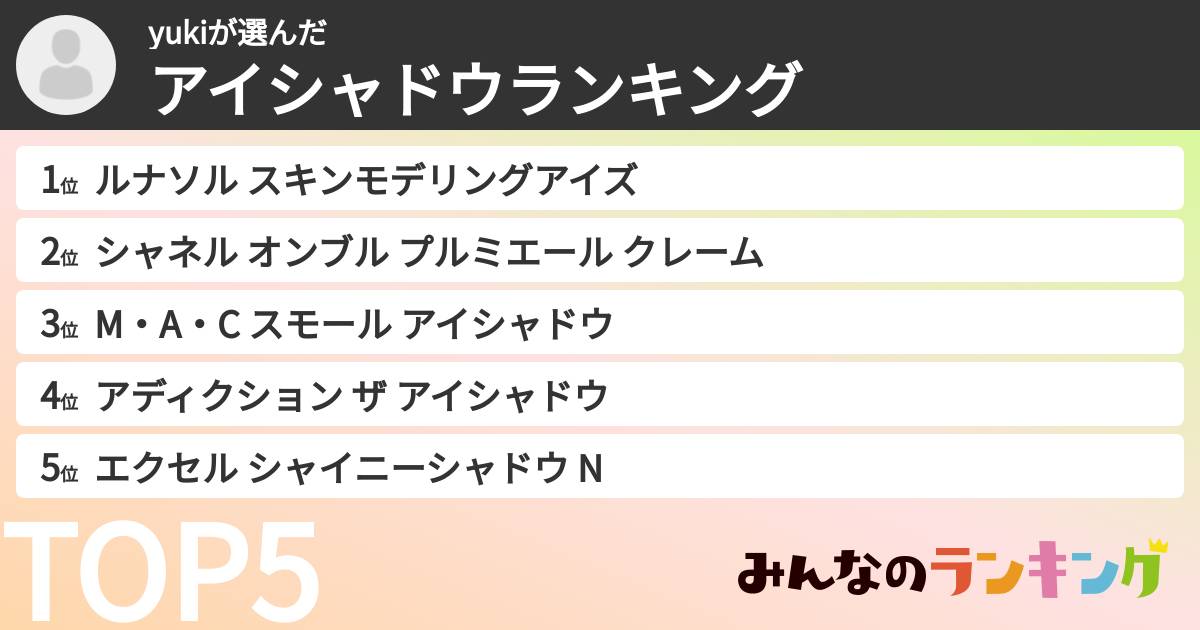 yukiが選んだ
アイシャドウランキング

1位 ルナソル スキンモデリングアイズ

2位 シャネル オンブル プルミエール クレーム

3位 M・A・C スモール アイシャドウ

4位 アディクション ザ アイシャドウ

5位 エクセル シャイニーシャドウ N

TOP5

みんなのランキング